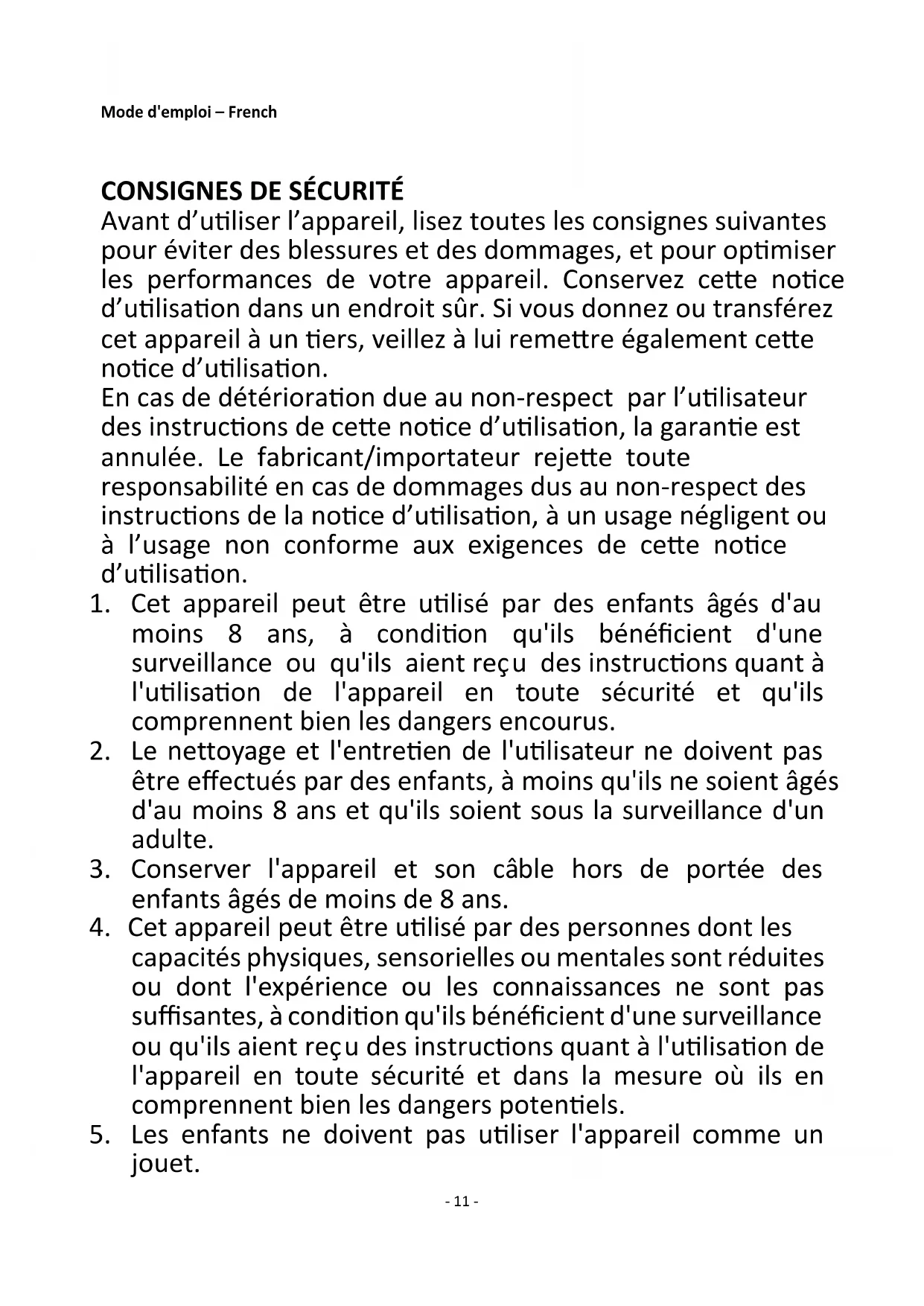 Mode d'emploi – French

CONSIGNES DE SÉCURITÉ
Avant d’utiliser l’appareil, lisez toutes les consignes suivantes pour éviter des blessures et des dommages, et pour optimiser les performances de votre appareil. Conservez cette notice d’utilisation dans un endroit sûr. Si vous donnez ou transférez cet appareil à un tiers, veillez à lui remettre également cette notice d’utilisation.
En cas de détérioration due au non-respect par l’utilisateur des instructions de cette notice d’utilisation, la garantie est annulée. Le fabricant/importateur rejette toute responsabilité en cas de dommages dus au non-respect des instructions de la notice d’utilisation, à un usage négligent ou à l’usage non conforme aux exigences de cette notice d’utilisation.
1. Cet appareil peut être utilisé par des enfants âgés d'au moins 8 ans, à condition qu'ils bénéficient d'une surveillance ou qu'ils aient reçu des instructions quant à l'utilisation de l'appareil en toute sécurité et qu'ils comprennent bien les dangers encourus.
2. Le nettoyage et l'entretien de l'utilisateur ne doivent pas être effectués par des enfants, à moins qu'ils ne soient âgés d'au moins 8 ans et qu'ils soient sous la surveillance d'un adulte.
3. Conserver l'appareil et son câble hors de portée des enfants âgés de moins de 8 ans.
4. Cet appareil peut être utilisé par des personnes dont les capacités physiques, sensorielles ou mentales sont réduites ou dont l'expérience ou les connaissances ne sont pas suffisantes, à condition qu'ils bénéficient d'une surveillance ou qu'ils aient reçu des instructions quant à l'utilisation de l'appareil en toute sécurité et dans la mesure où ils en comprennent bien les dangers potentiels.
5. Les enfants ne doivent pas utiliser l'appareil comme un jouet.

- 11 -